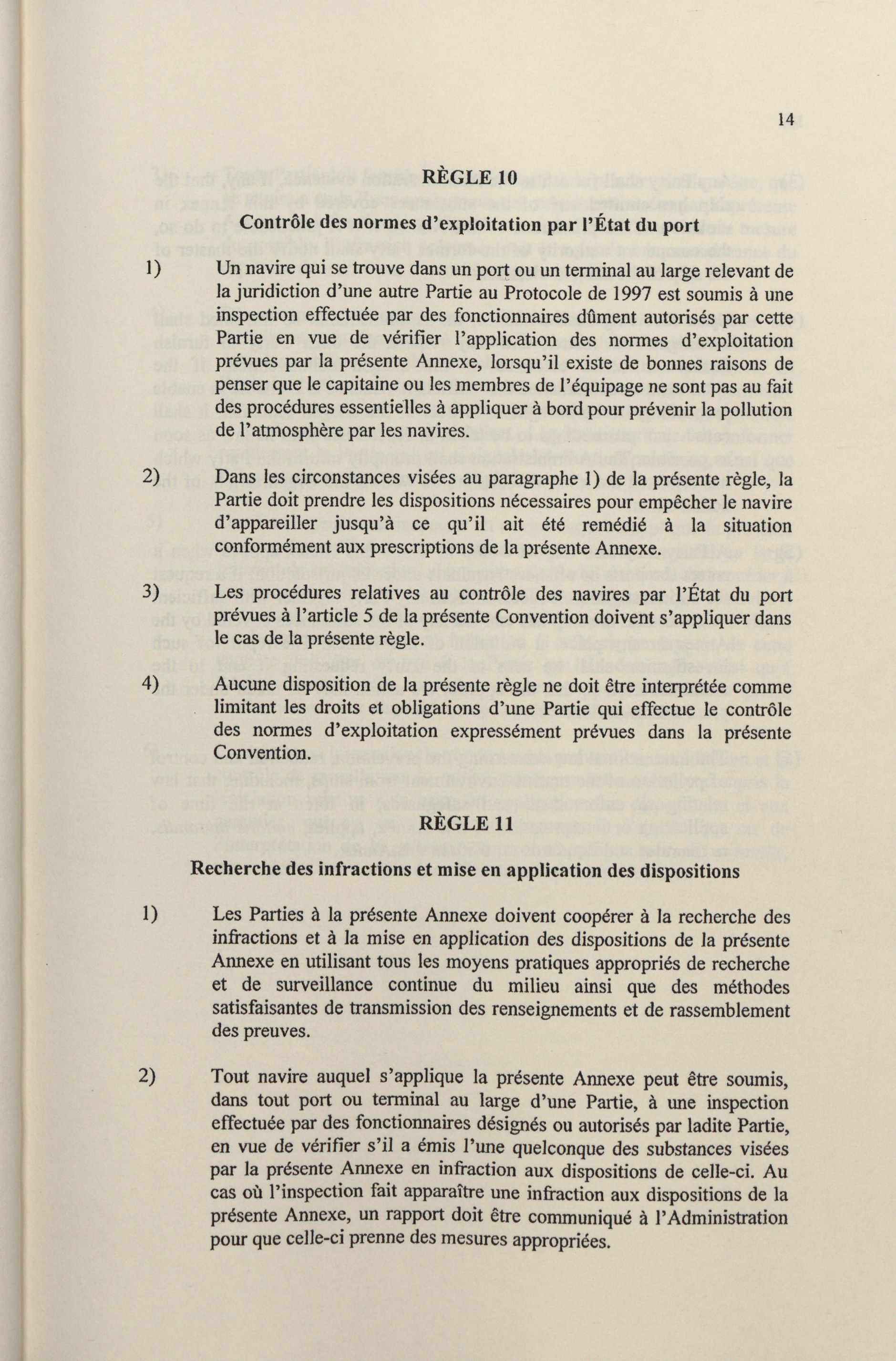 14

RÈGLE 10

Contrôle des normes d'exploitation par l'État du port

1) Un navire qui se trouve dans un port ou un terminal au large relevant de la juridiction d'une autre Partie au Protocole de 1997 est soumis à une inspection effectuée par des fonctionnaires dûment autorisés par cette Partie en vue de vérifier l'application des normes d'exploitation prévues par la présente Annexe, lorsqu'il existe de bonnes raisons de penser que le capitaine ou les membres de l'équipage ne sont pas au fait des procédures essentielles à appliquer à bord pour prévenir la pollution de l'atmosphère par les navires.

2) Dans les circonstances visées au paragraphe 1) de la présente règle, la Partie doit prendre les dispositions nécessaires pour empêcher le navire d'appareiller jusqu'à ce qu'il ait été remédié à la situation conformément aux prescriptions de la présente Annexe.

3) Les procédures relatives au contrôle des navires par l'État du port prévues à l'article 5 de la présente Convention doivent s'appliquer dans le cas de la présente règle.

4) Aucune disposition de la présente règle ne doit être interprétée comme limitant les droits et obligations d'une Partie qui effectue le contrôle des normes d'exploitation expressément prévues dans la présente Convention.

RÈGLE 11

Recherche des infractions et mise en application des dispositions

1) Les Parties à la présente Annexe doivent coopérer à la recherche des infractions et à la mise en application des dispositions de la présente Annexe en utilisant tous les moyens pratiques appropriés de recherche et de surveillance continue du milieu ainsi que des méthodes satisfaisantes de transmission des renseignements et de rassemblement des preuves.

2) Tout navire auquel s'applique la présente Annexe peut être soumis, dans tout port ou terminal au large d'une Partie, à une inspection effectuée par des fonctionnaires désignés ou autorisés par ladite Partie, en vue de vérifier s'il a émis l'une quelconque des substances visées par la présente Annexe en infraction aux dispositions de celle-ci. Au cas où l'inspection fait apparaître une infraction aux dispositions de la présente Annexe, un rapport doit être communiqué à l'Administration pour que celle-ci prenne des mesures appropriées.